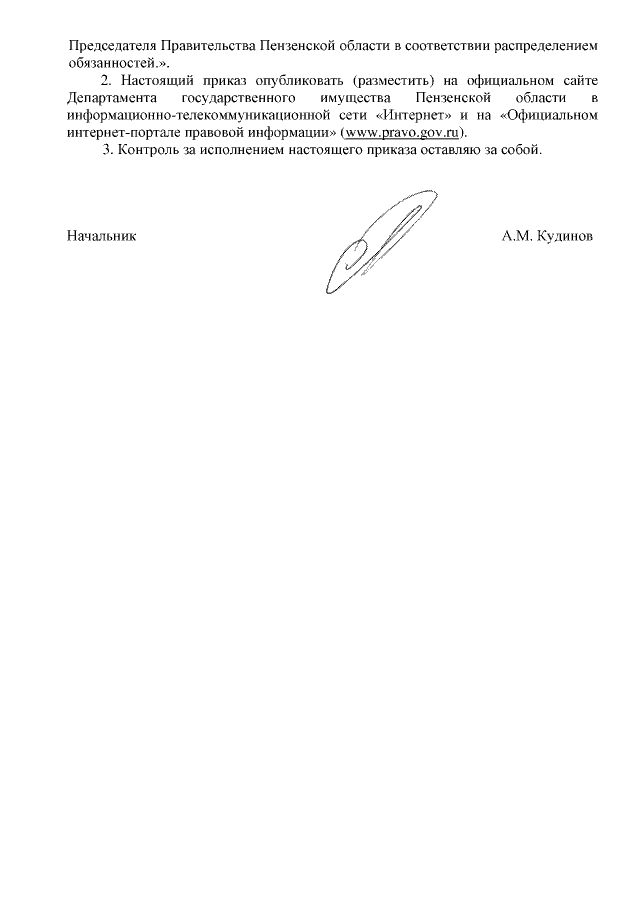 Председателя Правительства Пензенской области в соответствии распределением обязанностей.».

2. Настоящий приказ опубликовать (разместить) на официальном сайте Департамента государственного имущества Пензенской области в информационно-телекоммуникационной сети «Интернет» и на «Официальном интернет-портале правовой информации» (www.pravo.gov.ru).

3. Контроль за исполнением настоящего приказа оставляю за собой.

Начальник

А.М. Кудинов